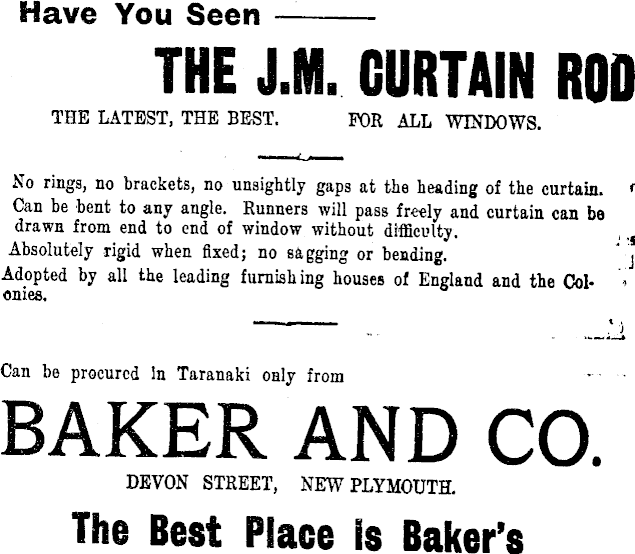 Have You Seen ——

THE J.M. CURTAIN ROD

THE LATEST, THE BEST.    FOR ALL WINDOWS.

No rings, no brackets, no unsightly gaps at the heading of the curtain.

Can be bent to any angle. Runners will pass freely and curtain can be drawn from end to end of window without difficulty.

Absolutely rigid when fixed; no sagging or bending.

Adopted by all the leading furnishing houses of England and the Colonies.

Can be procured in Taranaki only from

BAKER AND CO.

DEVON STREET, NEW PLYMOUTH.

The Best Place is Baker's